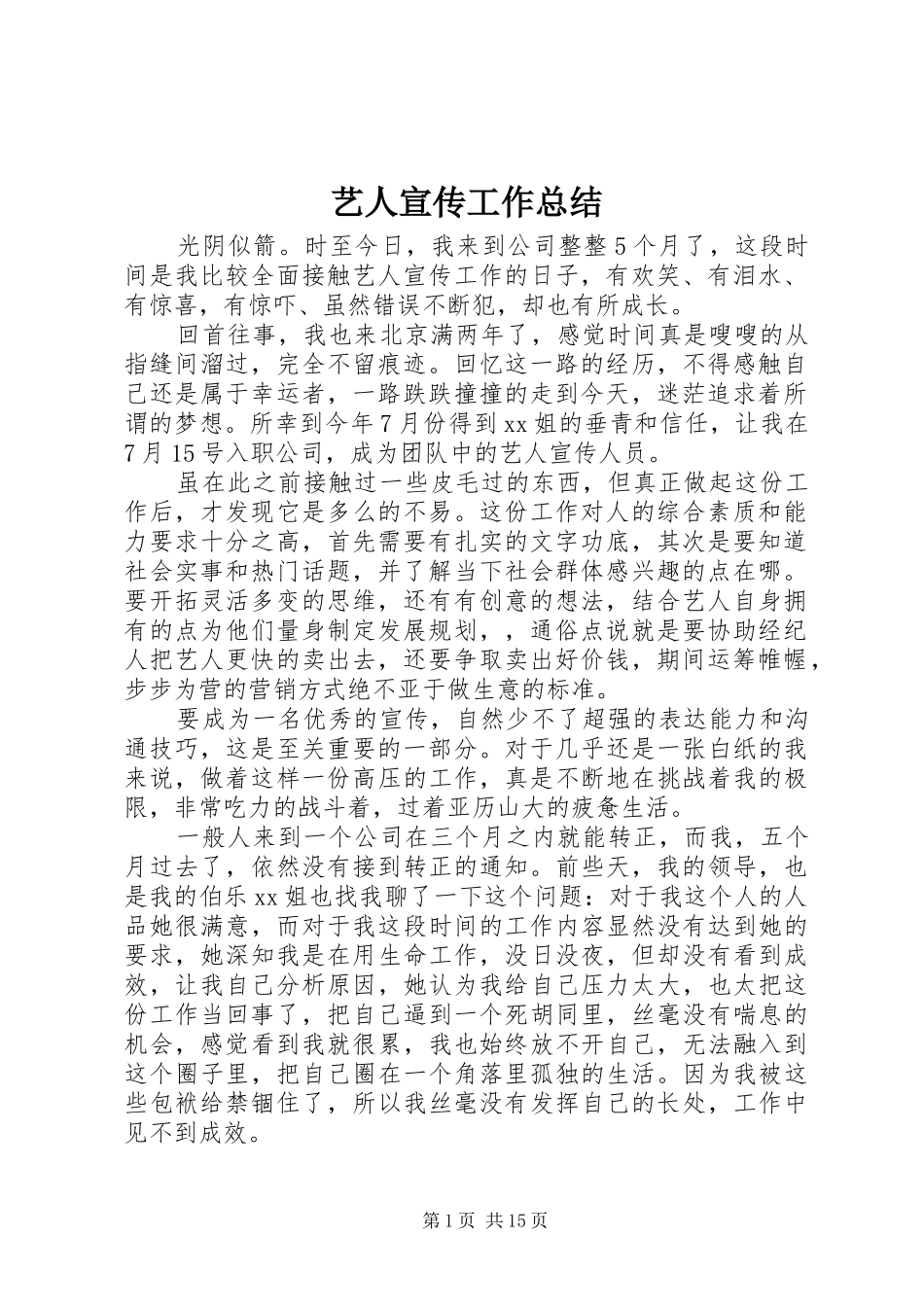 艺人宣传工作总结

光阴似箭。时至今日，我来到公司整整5个月了，这段时间是我比较全面接触艺人宣传工作的日子，有欢笑、有泪水、有惊喜，有惊吓、虽然错误不断犯，却也有所成长。

回首往事，我也来北京满两年了，感觉时间真是嗖嗖的从指缝间溜过，完全不留痕迹。回忆这一路的经历，不得感触自己还是属于幸运者，一路跌跌撞撞的走到今天，迷茫追求着所谓的梦想。所幸到今年7月份得到xx姐的垂青和信任，让我在7月15号入职公司，成为团队中的艺人宣传人员。

虽在此之前接触过一些皮毛过的东西，但真正做起这份工作后，才发现它是多么的不易。这份工作对人的综合素质和能力要求十分之高，首先需要有扎实的文字功底，其次是要知道社会实事和热门话题，并了解当下社会群体感兴趣的点在哪。要开拓灵活多变的思维，还有有创意的想法，结合艺人自身拥有的点为他们量身制定发展规划，，通俗点说就是要协助经纪人把艺人更快的卖出去，还要争取卖出好价钱，期间运筹帷幄，步步为营的营销方式绝不亚于做生意的标准。

要成为一名优秀的宣传，自然少不了超强的表达能力和沟通技巧，这是至关重要的一部分。对于几乎还是一张白纸的我来说，做着这样一份高压的工作，真是不断地在挑战着我的极限，非常吃力的战斗着，过着亚历山大的疲惫生活。

一般人来到一个公司在三个月之内就能转正，而我，五个月过去了，依然没有接到转正的通知。前些天，我的领导，也是我的伯乐xx姐也找我聊了一下这个问题：对于我这个人的人品她很满意，而对于我这段时间的工作内容显然没有达到她的要求，她深知我是在用生命工作，没日没夜，但却没有看到成效，让我自己分析原因，她认为我给自己压力太大，也太把这份工作当回事了，把自己逼到一个死胡同里，丝毫没有喘息的机会，感觉看到我就很累，我也始终放不开自己，无法融入到这个圈子里，把自己圈在一个角落里孤独的生活。因为我被这些包袱给禁锢住了，所以我丝毫没有发挥自己的长处，工作中见不到成效。

第1页 共15页